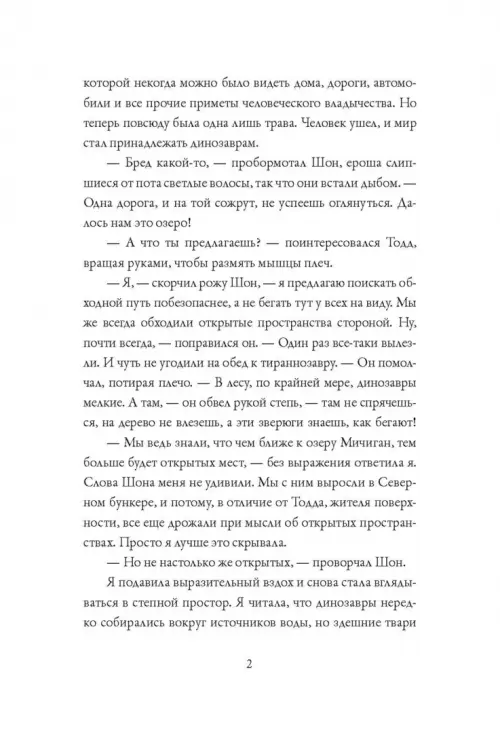 которой некогда можно было видеть дома, дороги, автомобили и все прочие приметы человеческого владычества. Но теперь повсюду была одна лишь трава. Человек ушел, и мир стал принадлежать динозаврам.

— Бред какой-то, — пробормотал Шон, ероша слипшиеся от пота светлые волосы, так что они встали дыбом. — Одна дорога, и на той сожрут, не успеешь оглянуться. Далось нам это озеро!

— А что ты предлагаешь? — поинтересовался Тодд, вращая руками, чтобы размять мышцы плеч.

— Я, — скорчил рожу Шон, — я предлагаю поискать обходной путь побезопаснее, а не бегать тут у всех на виду. Мы же всегда обходили открытые пространства стороной. Ну, почти всегда, — поправился он. — Один раз все-таки вылезли. И чуть не угодили на обед к тираннозавру. — Он помолчал, потирая плечо. — В лесу, по крайней мере, динозавры мелкие. А там, — он обвел рукой степь, — там не спрячешься, на дерево не влезешь, а эти зверюги знаешь, как бегают!

— Мы ведь знали, что чем ближе к озеру Мичиган, тем больше будет открытых мест, — без выражения ответила я. Слова Шона меня не удивили. Мы с ним выросли в Северном бункере, и потому, в отличие от Тодда, жителя поверхности, все еще дрожали при мысли об открытых пространствах. Просто я лучше это скрывала.

— Но не настолько же открытых, — проворчал Шон.

Я подавила выразительный вздох и снова стала вглядываться в степной простор. Я читала, что динозавры нередко собирались вокруг источников воды, но здешние твари

2